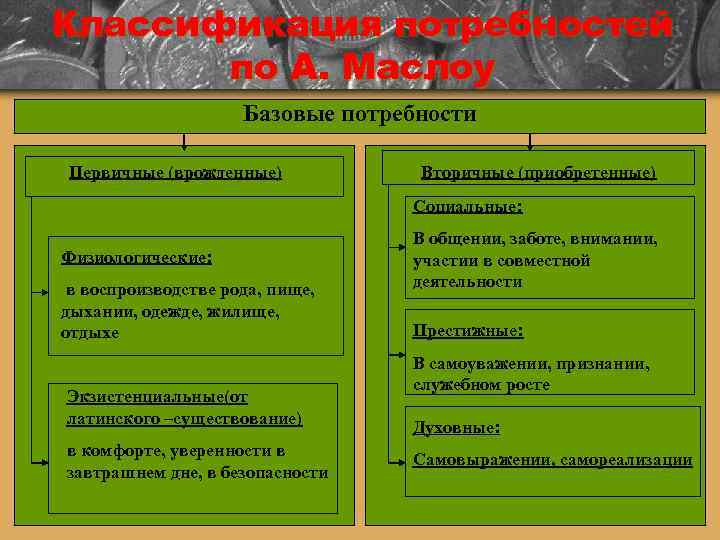 Классификация потребностей по А. Маслоу

Базовые потребности

Первичные (врожденные)

Физиологические:

в воспроизводстве рода, пище, дыхании, одежде, жилище, отдыхе

Экзистенциальные(от латинского –существование)

в комфорте, уверенности в завтрашнем дне, в безопасности

Вторичные (приобретенные)

Социальные:

В общении, заботе, внимании, участии в совместной деятельности

Престижные:

В самоуважении, признании, служебном росте

Духовные:

Самовыражении, самореализации